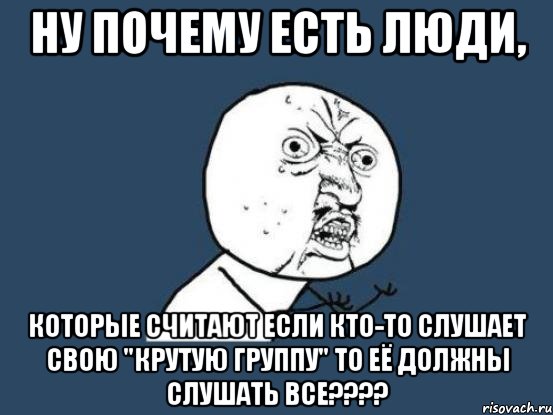 НУ ПОЧЕМУ ЕСТЬ ЛЮДИ,

КОТОРЫЕ СЧИТАЮТ ЕСЛИ КТО-ТО СЛУШАЕТ СВОЮ "КРУТУЮ ГРУППУ" ТО ЕЁ ДОЛЖНЫ СЛУШАТЬ ВСЕ????

risovach.ru